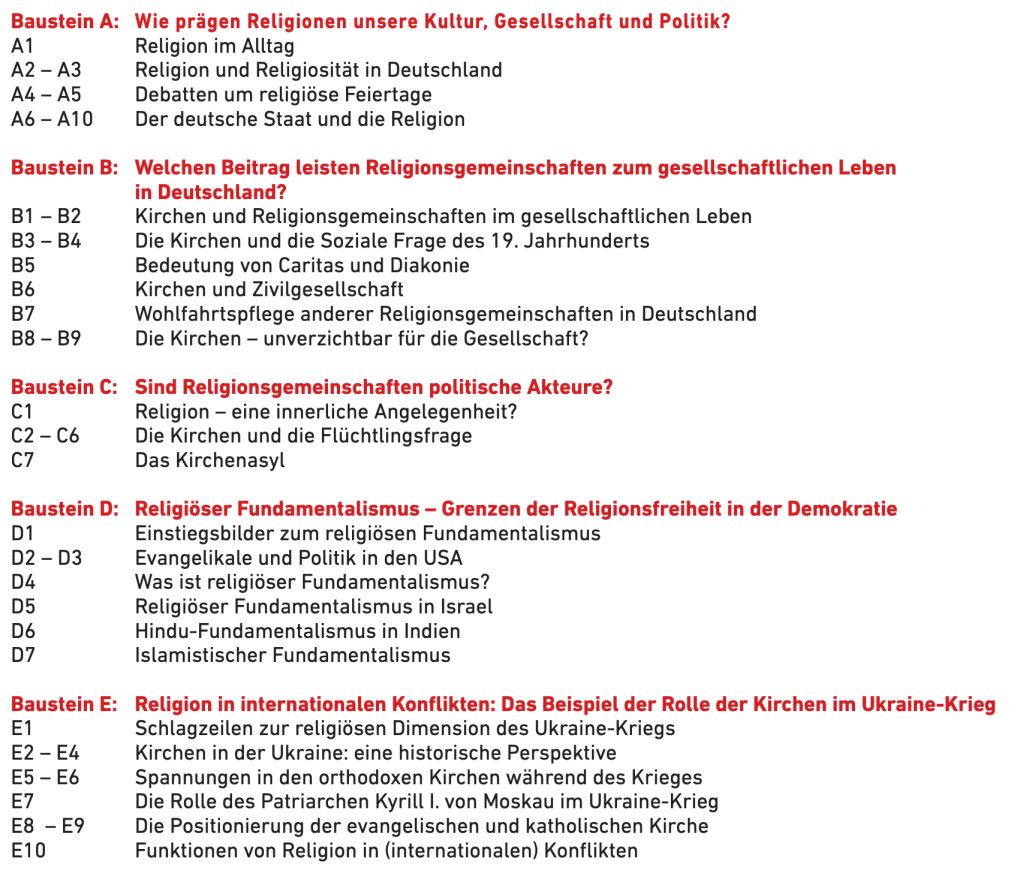 Baustein A: Wie prägen Religionen unsere Kultur, Gesellschaft und Politik?
A1 Religion im Alltag
A2 – A3 Religion und Religiosität in Deutschland
A4 – A5 Debatten um religiöse Feiertage
A6 – A10 Der deutsche Staat und die Religion

Baustein B: Welchen Beitrag leisten Religionsgemeinschaften zum gesellschaftlichen Leben in Deutschland?
B1 – B2 Kirchen und Religionsgemeinschaften im gesellschaftlichen Leben
B3 – B4 Die Kirchen und die Soziale Frage des 19. Jahrhunderts
B5 Bedeutung von Caritas und Diakonie
B6 Kirchen und Zivilgesellschaft
B7 Wohlfahrtspflege anderer Religionsgemeinschaften in Deutschland
B8 – B9 Die Kirchen – unverzichtbar für die Gesellschaft?

Baustein C: Sind Religionsgemeinschaften politische Akteure?
C1 Religion – eine innerliche Angelegenheit?
C2 – C6 Die Kirchen und die Flüchtlingsfrage
C7 Das Kirchenasyl

Baustein D: Religiöser Fundamentalismus – Grenzen der Religionsfreiheit in der Demokratie
D1 Einstiegsbilder zum religiösen Fundamentalismus
D2 – D3 Evangelikale und Politik in den USA
D4 Was ist religiöser Fundamentalismus?
D5 Religiöser Fundamentalismus in Israel
D6 Hindu-Fundamentalismus in Indien
D7 Islamistischer Fundamentalismus

Baustein E: Religion in internationalen Konflikten: Das Beispiel der Rolle der Kirchen im Ukraine-Krieg
E1 Schlagzeilen zur religiösen Dimension des Ukraine-Kriegs
E2 – E4 Kirchen in der Ukraine: eine historische Perspektive
E5 – E6 Spannungen in den orthodoxen Kirchen während des Krieges
E7 Die Rolle des Patriarchen Kyrill I. von Moskau im Ukraine-Krieg
E8 – E9 Die Positionierung der evangelischen und katholischen Kirche
E10 Funktionen von Religion in (internationalen) Konflikten